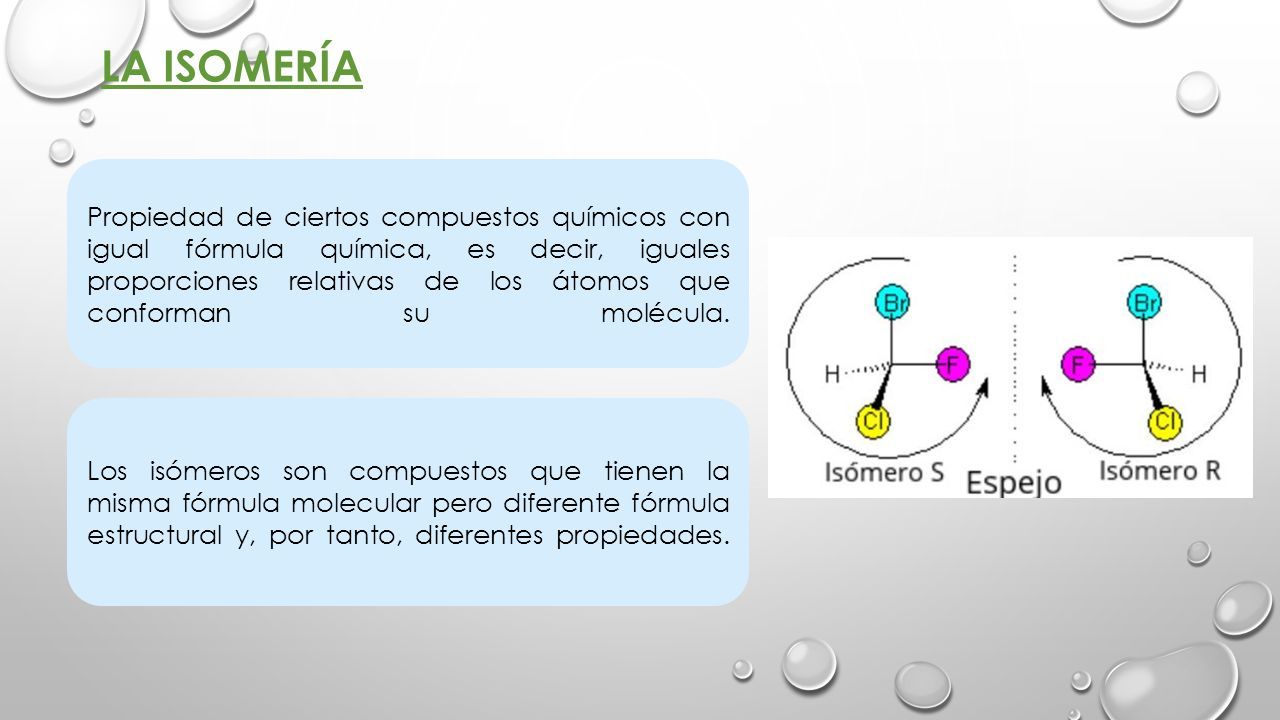 LA ISOMERÍA

Propiedad de ciertos compuestos químicos con igual fórmula química, es decir, iguales proporciones relativas de los átomos que conforman su molécula.

Los isómeros son compuestos que tienen la misma fórmula molecular pero diferente fórmula estructural y, por tanto, diferentes propiedades.

Br
H
F
Cl
Isómero S
Espejo
Br
F
H
Cl
Isómero R